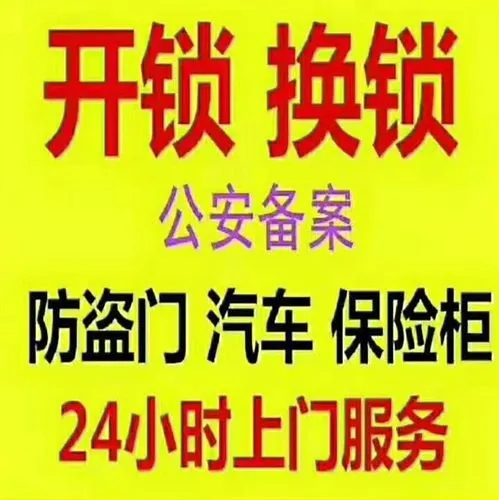 开锁 换锁

公安备案

防盗门 汽车 保险柜

24小时上门服务